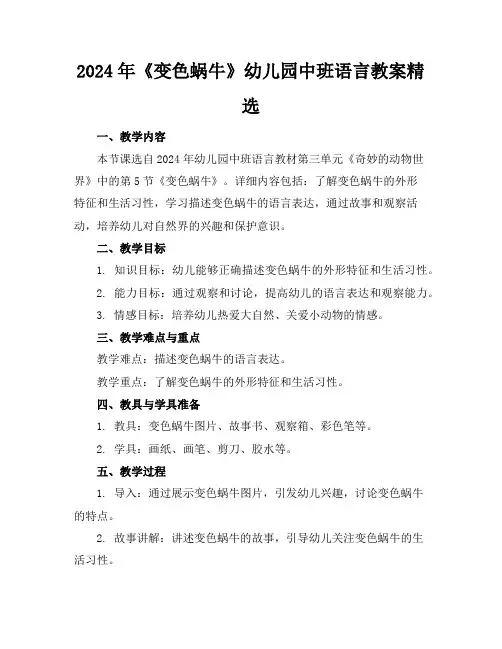 2024年《变色蜗牛》幼儿园中班语言教案精选

一、教学内容

本节课选自2024年幼儿园中班语言教材第三单元《奇妙的动物世界》中的第5节《变色蜗牛》。详细内容包括：了解变色蜗牛的外形特征和生活习性，学习描述变色蜗牛的语言表达，通过故事和观察活动，培养幼儿对自然界的兴趣和保护意识。

二、教学目标

1. 知识目标：幼儿能够正确描述变色蜗牛的外形特征和生活习性。

2. 能力目标：通过观察和讨论，提高幼儿的语言表达和观察能力。

3. 情感目标：培养幼儿热爱大自然、关爱小动物的情感。

三、教学难点与重点

教学难点：描述变色蜗牛的语言表达。

教学重点：了解变色蜗牛的外形特征和生活习性。

四、教具与学具准备

1. 教具：变色蜗牛图片、故事书、观察箱、彩色笔等。

2. 学具：画纸、画笔、剪刀、胶水等。

五、教学过程

1. 导入：通过展示变色蜗牛图片，引发幼儿兴趣，讨论变色蜗牛的特点。

2. 故事讲解：讲述变色蜗牛的故事，引导幼儿关注变色蜗牛的生活习性。